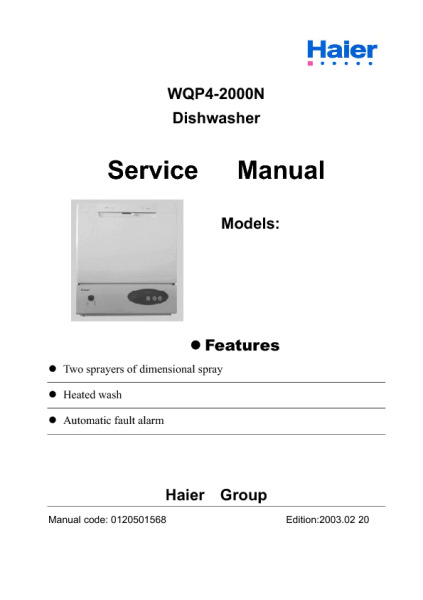 Haier

WQP4-2000N
Dishwasher

Service Manual

Models:

● Features

● Two sprayers of dimensional spray

● Heated wash

● Automatic fault alarm

Haier Group

Manual code: 0120501568 Edition:2003.02 20